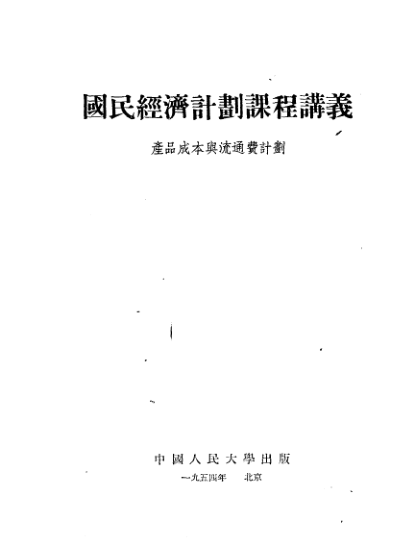 國民經濟計劃課程講義

產品成本與流通費計劃

中國人民大學出版

一九五四年 北京